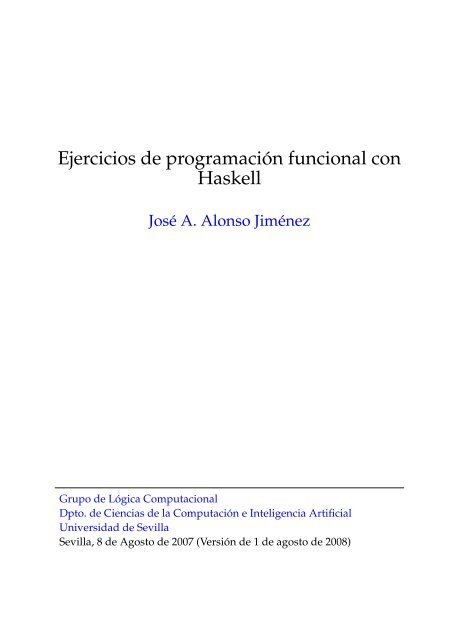 Ejercicios de programación funcional con Haskell

José A. Alonso Jiménez

Grupo de Lógica Computacional
Dpto. de Ciencias de la Computación e Inteligencia Artificial
Universidad de Sevilla
Sevilla, 8 de Agosto de 2007 (Versión de 1 de agosto de 2008)